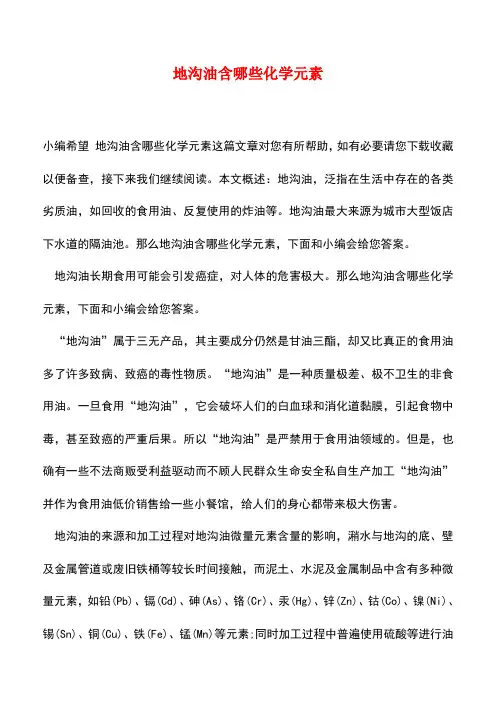 地沟油含哪些化学元素

小编希望 地沟油含哪些化学元素这篇文章对您有所帮助，如有必要请您下载收藏以便备查，接下来我们继续阅读。本文概述：地沟油，泛指在生活中存在的各类劣质油，如回收的食用油、反复使用的炸油等。地沟油最大来源为城市大型饭店下水道的隔油池。那么地沟油含哪些化学元素，下面和小编会给您答案。

地沟油长期食用可能会引发癌症，对人体的危害极大。那么地沟油含哪些化学元素，下面和小编会给您答案。

“地沟油”属于三无产品，其主要成分仍然是甘油三酯，却又比真正的食用油多了许多致病、致癌的毒性物质。“地沟油”是一种质量极差、极不卫生的非食用油。一旦食用“地沟油”，它会破坏人们的白血球和消化道黏膜，引起食物中毒，甚至致癌的严重后果。所以“地沟油”是严禁用于食用油领域的。但是，也确有一些不法商贩受利益驱动而不顾人民群众生命安全私自生产加工“地沟油”并作为食用油低价销售给一些小餐馆，给人们的身心都带来极大伤害。

地沟油的来源和加工过程对地沟油微量元素含量的影响，潲水与地沟的底、壁及金属管道或废旧铁桶等较长时间接触，而泥土、水泥及金属制品中含有多种微量元素，如铅(Pb)、镉(Cd)、砷(As)、铬(Cr)、汞(Hg)、锌(Zn)、钴(Co)、镍(Ni)、锡(Sn)、铜(Cu)、铁(Fe)、锰(Mn)等元素;同时加工过程中普遍使用硫酸等进行油